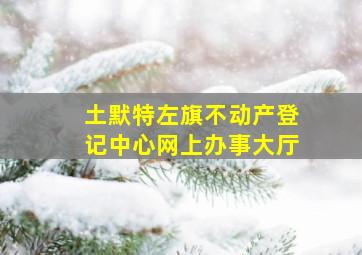 土默特左旗不动产登记中心网上办事大厅